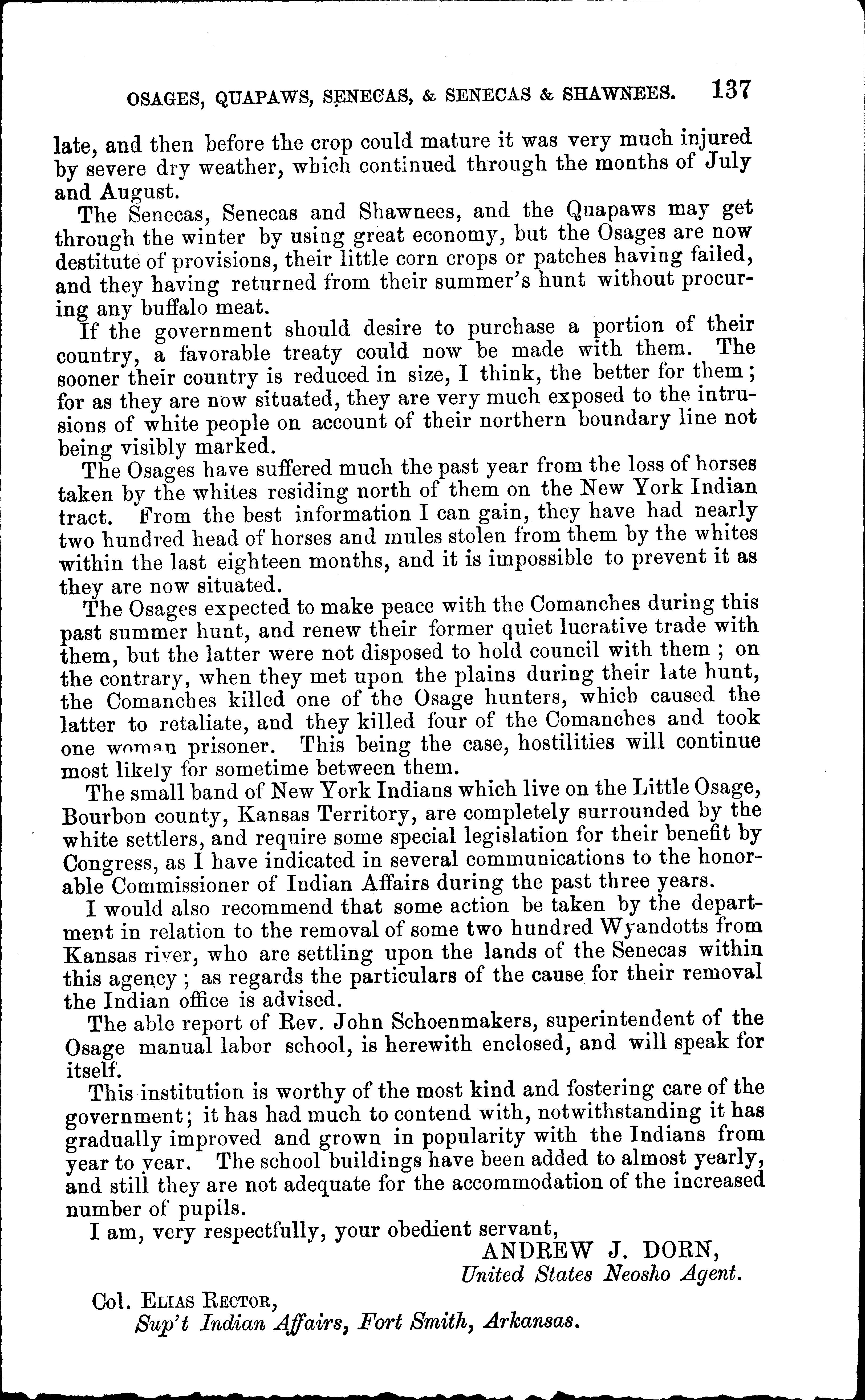 OSAGES, QUAPAWS, SENECAS, & SENECAS & SHAWNEES. 137

late, and then before the crop could mature it was very much injured by severe dry weather, which continued through the months of July and August.

The Senecas, Senecas and Shawnees, and the Quapaws may get through the winter by using great economy, but the Osages are now destitute of provisions, their little corn crops or patches having failed, and they having returned from their summer's hunt without procuring any buffalo meat.

If the government should desire to purchase a portion of their country, a favorable treaty could now be made with them. The sooner their country is reduced in size, I think, the better for them; for as they are now situated, they are very much exposed to the intrusions of white people on account of their northern boundary line not being visibly marked.

The Osages have suffered much the past year from the loss of horses taken by the whites residing north of them on the New York Indian tract. From the best information I can gain, they have had nearly two hundred head of horses and mules stolen from them by the whites within the last eighteen months, and it is impossible to prevent it as they are now situated.

The Osages expected to make peace with the Comanches during this past summer hunt, and renew their former quiet lucrative trade with them, but the latter were not disposed to hold council with them; on the contrary, when they met upon the plains during their late hunt, the Comanches killed one of the Osage hunters, which caused the latter to retaliate, and they killed four of the Comanches and took one woman prisoner. This being the case, hostilities will continue most likely for sometime between them.

The small band of New York Indians which live on the Little Osage, Bourbon county, Kansas Territory, are completely surrounded by the white settlers, and require some special legislation for their benefit by Congress, as I have indicated in several communications to the honorable Commissioner of Indian Affairs during the past three years.

I would also recommend that some action be taken by the department in relation to the removal of some two hundred Wyandotts from Kansas river, who are settling upon the lands of the Senecas within this agency; as regards the particulars of the cause for their removal the Indian office is advised.

The able report of Rev. John Schoenmakers, superintendent of the Osage manual labor school, is herewith enclosed, and will speak for itself.

This institution is worthy of the most kind and fostering care of the government; it has had much to contend with, notwithstanding it has gradually improved and grown in popularity with the Indians from year to year. The school buildings have been added to almost yearly, and still they are not adequate for the accommodation of the increased number of pupils.

I am, very respectfully, your obedient servant,

ANDREW J. DORN,
United States Neosho Agent.

Col. ELIAS RECTOR,
Sup't Indian Affairs, Fort Smith, Arkansas.